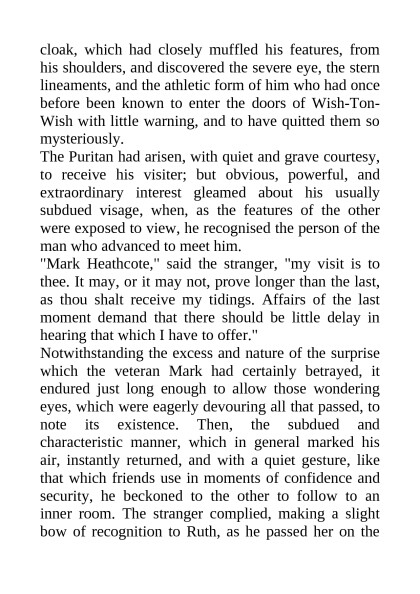 cloak, which had closely muffled his features, from his shoulders, and discovered the severe eye, the stern lineaments, and the athletic form of him who had once before been known to enter the doors of Wish-Ton-Wish with little warning, and to have quitted them so mysteriously.

The Puritan had arisen, with quiet and grave courtesy, to receive his visiter; but obvious, powerful, and extraordinary interest gleamed about his usually subdued visage, when, as the features of the other were exposed to view, he recognised the person of the man who advanced to meet him.

"Mark Heathcote," said the stranger, "my visit is to thee. It may, or it may not, prove longer than the last, as thou shalt receive my tidings. Affairs of the last moment demand that there should be little delay in hearing that which I have to offer."

Notwithstanding the excess and nature of the surprise which the veteran Mark had certainly betrayed, it endured just long enough to allow those wondering eyes, which were eagerly devouring all that passed, to note its existence. Then, the subdued and characteristic manner, which in general marked his air, instantly returned, and with a quiet gesture, like that which friends use in moments of confidence and security, he beckoned to the other to follow to an inner room. The stranger complied, making a slight bow of recognition to Ruth, as he passed her on the